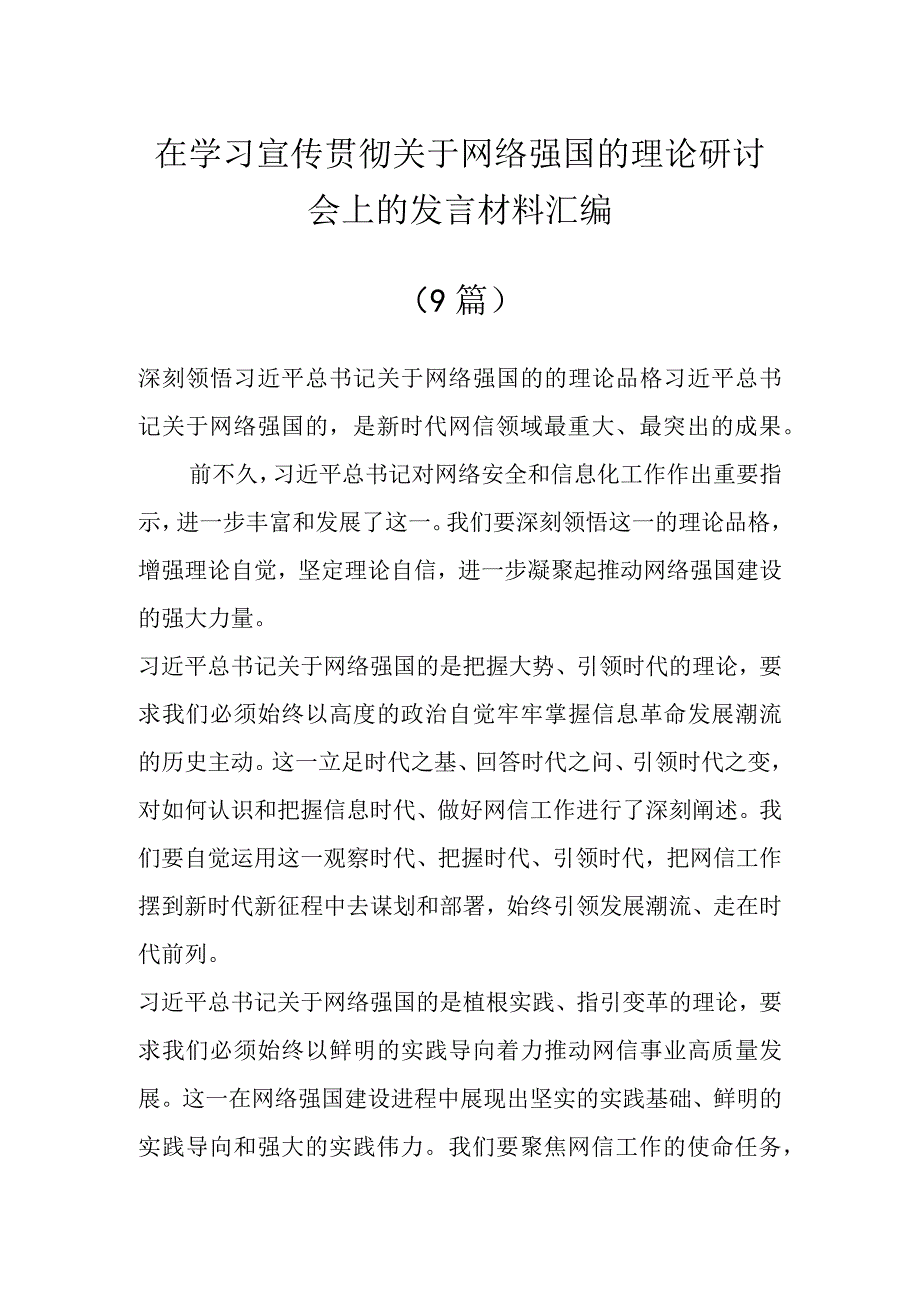 在学习宣传贯彻关于网络强国的理论研讨会上的发言材料汇编

（9篇）

深刻领悟习近平总书记关于网络强国的的理论品格习近平总书记关于网络强国的，是新时代网信领域最重大、最突出的成果。

前不久，习近平总书记对网络安全和信息化工作作出重要指示，进一步丰富和发展了这一。我们要深刻领悟这一的理论品格，增强理论自觉，坚定理论自信，进一步凝聚起推动网络强国建设的强大力量。

习近平总书记关于网络强国的是把握大势、引领时代的理论，要求我们必须始终以高度的政治自觉牢牢掌握信息革命发展潮流的历史主动。这一立足时代之基、回答时代之问、引领时代之变，对如何认识和把握信息时代、做好网信工作进行了深刻阐述。我们要自觉运用这一观察时代、把握时代、引领时代，把网信工作摆到新时代新征程中去谋划和部署，始终引领发展潮流、走在时代前列。

习近平总书记关于网络强国的是植根实践、指引变革的理论，要求我们必须始终以鲜明的实践导向着力推动网信事业高质量发展。这一在网络强国建设进程中展现出坚实的实践基础、鲜明的实践导向和强大的实践伟力。我们要聚焦网信工作的使命任务，